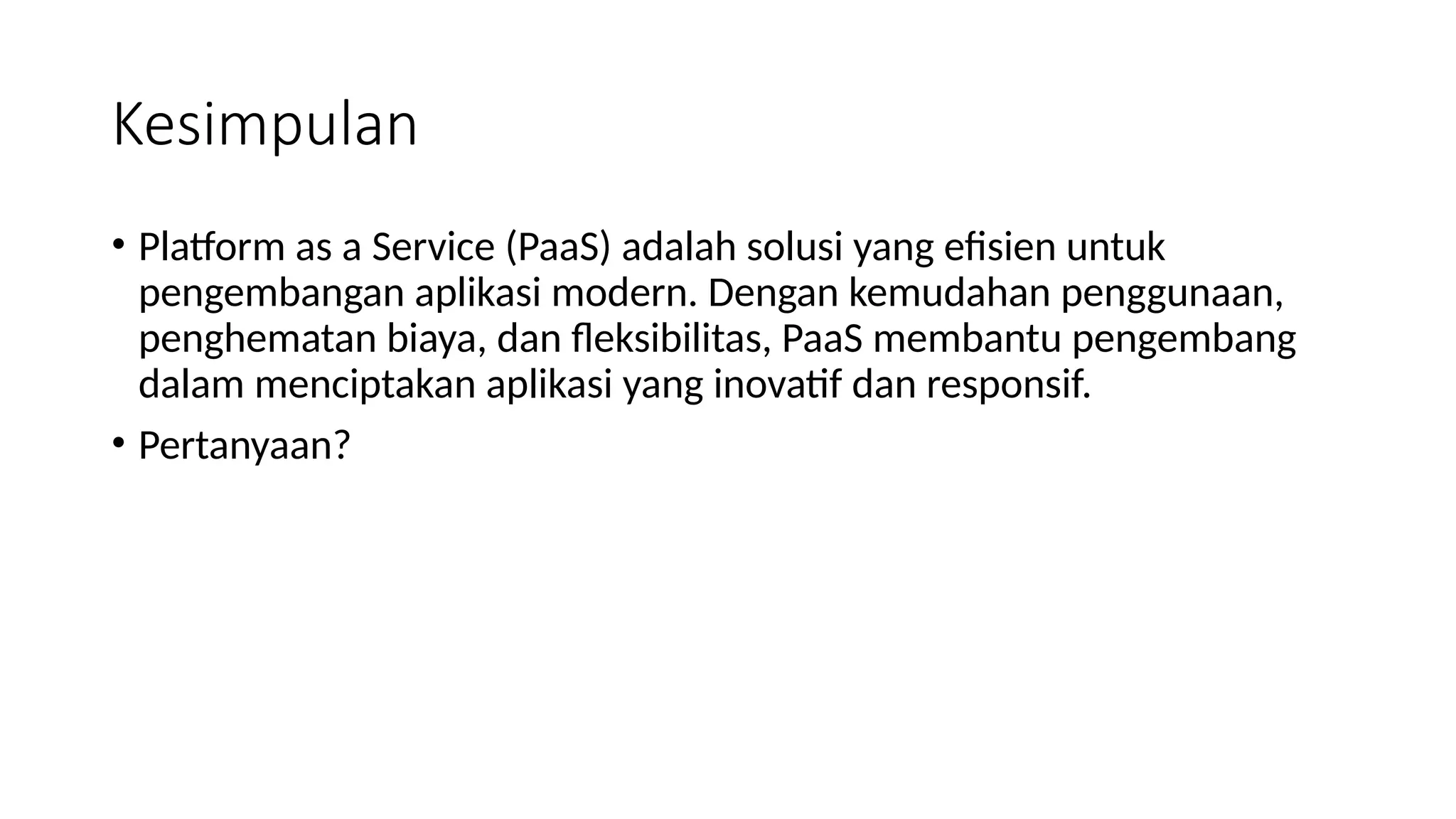 Kesimpulan

• Platform as a Service (PaaS) adalah solusi yang efisien untuk pengembangan aplikasi modern. Dengan kemudahan penggunaan, penghematan biaya, dan fleksibilitas, PaaS membantu pengembang dalam menciptakan aplikasi yang inovatif dan responsif.
• Pertanyaan?